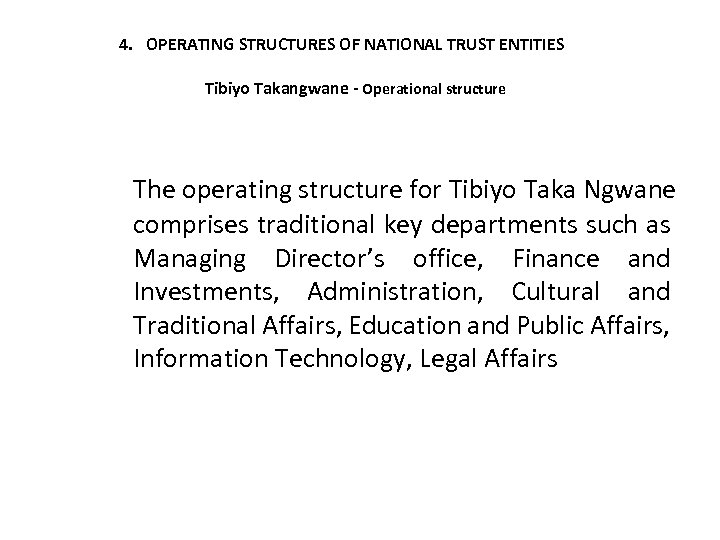 4. OPERATING STRUCTURES OF NATIONAL TRUST ENTITIES

Tibiyo Takangwane - Operational structure

The operating structure for Tibiyo Taka Ngwane comprises traditional key departments such as Managing Director's office, Finance and Investments, Administration, Cultural and Traditional Affairs, Education and Public Affairs, Information Technology, Legal Affairs